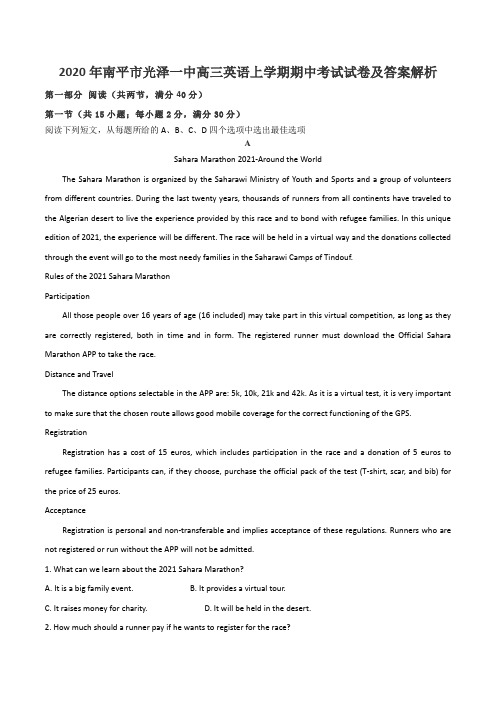 2020年南平市光泽一中高三英语上学期期中考试试卷及答案解析

第一部分 阅读（共两节，满分40分）

第一节（共15小题；每小题2分，满分30分）

阅读下列短文，从每题所给的A、B、C、D四个选项中选出最佳选项

A

Sahara Marathon 2021-Around the World

The Sahara Marathon is organized by the Saharawi Ministry of Youth and Sports and a group of volunteers from different countries. During the last twenty years, thousands of runners from all continents have traveled to the Algerian desert to live the experience provided by this race and to bond with refugee families. In this unique edition of 2021, the experience will be different. The race will be held in a virtual way and the donations collected through the event will go to the most needy families in the Saharawi Camps of Tindouf.

Rules of the 2021 Sahara Marathon

Participation

All those people over 16 years of age (16 included) may take part in this virtual competition, as long as they are correctly registered, both in time and in form. The registered runner must download the Official Sahara Marathon APP to take the race.

Distance and Travel

The distance options selectable in the APP are: 5k, 10k, 21k and 42k. As it is a virtual test, it is very important to make sure that the chosen route allows good mobile coverage for the correct functioning of the GPS.

Registration

Registration has a cost of 15 euros, which includes participation in the race and a donation of 5 euros to refugee families. Participants can, if they choose, purchase the official pack of the test (T-shirt, scar, and bib) for the price of 25 euros.

Acceptance

Registration is personal and non-transferable and implies acceptance of these regulations. Runners who are not registered or run without the APP will not be admitted.

1. What can we learn about the 2021 Sahara Marathon?

A. It is a big family event.
B. It provides a virtual tour.
C. It raises money for charity.
D. It will be held in the desert.

2. How much should a runner pay if he wants to register for the race?